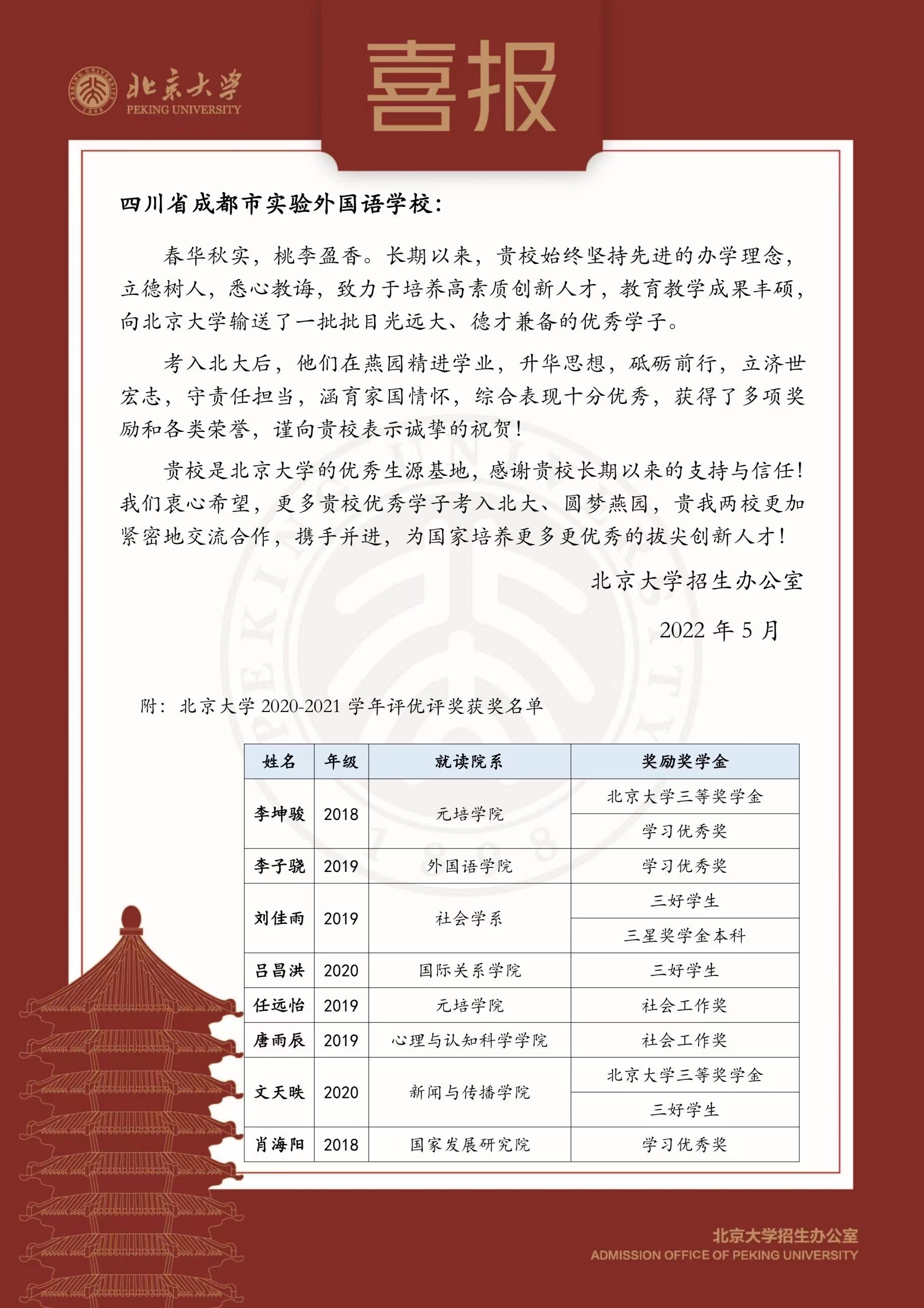 北京大学
PEKING UNIVERSITY

喜报

四川省成都市实验外国语学校：

春华秋实，桃李盈香。长期以来，贵校始终坚持先进的办学理念，立德树人，悉心教诲，致力于培养高素质创新人才，教育教学成果丰硕，向北京大学输送了一批批目光远大、德才兼备的优秀学子。

考入北大后，他们在燕园精进学业，升华思想，砥砺前行，立济世宏志，守责任担当，涵育家国情怀，综合表现十分优秀，获得了多项奖励和各类荣誉，谨向贵校表示诚挚的祝贺！

贵校是北京大学的优秀生源基地，感谢贵校长期以来的支持与信任！我们衷心希望，更多贵校优秀学子考入北大、圆梦燕园，贵我两校更加紧密地交流合作，携手并进，为国家培养更多更优秀的拔尖创新人才！

北京大学招生办公室

2022 年 5 月

附：北京大学 2020-2021 学年评优评奖获奖名单

| 姓名 | 年级 | 就读院系 | 奖励奖学金 |
|---|---|---|---|
| 李坤骏 | 2018 | 元培学院 | 北京大学三等奖学金 |
| | | | 学习优秀奖 |
| 李子骁 | 2019 | 外国语学院 | 学习优秀奖 |
| 刘佳雨 | 2019 | 社会学系 | 三好学生 |
| | | | 三星奖学金本科 |
| 吕昌洪 | 2020 | 国际关系学院 | 三好学生 |
| 任远怡 | 2019 | 元培学院 | 社会工作奖 |
| 唐雨辰 | 2019 | 心理与认知科学学院 | 社会工作奖 |
| 文天昳 | 2020 | 新闻与传播学院 | 北京大学三等奖学金 |
| | | | 三好学生 |
| 肖海阳 | 2018 | 国家发展研究院 | 学习优秀奖 |

北京大学招生办公室
ADMISSION OFFICE OF PEKING UNIVERSITY